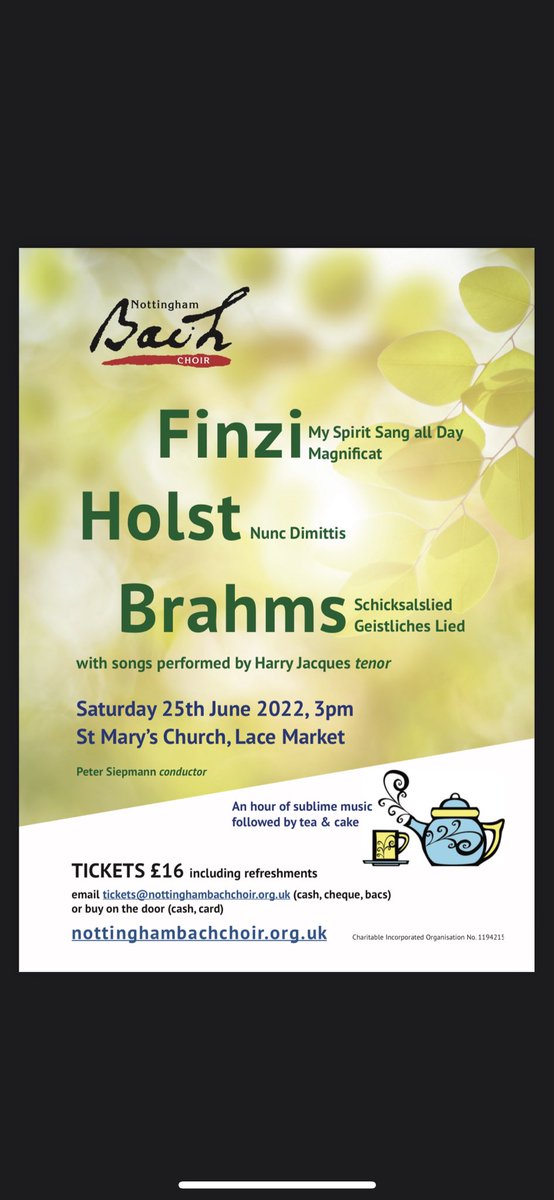 Nottingham
Bach
CHOIR

Finzi My Spirit Sang all Day
Magnificat

Holst Nunc Dimittis

Brahms Schicksalslied
Geistliches Lied

with songs performed by Harry Jacques tenor

Saturday 25th June 2022, 3pm
St Mary's Church, Lace Market

Peter Siepmann conductor

An hour of sublime music followed by tea & cake

TICKETS £16 including refreshments

email tickets@nottinghambachchoir.org.uk (cash, cheque, bacs) or buy on the door (cash, card)

nottinghambachchoir.org.uk

Charitable Incorporated Organisation No. 1194215